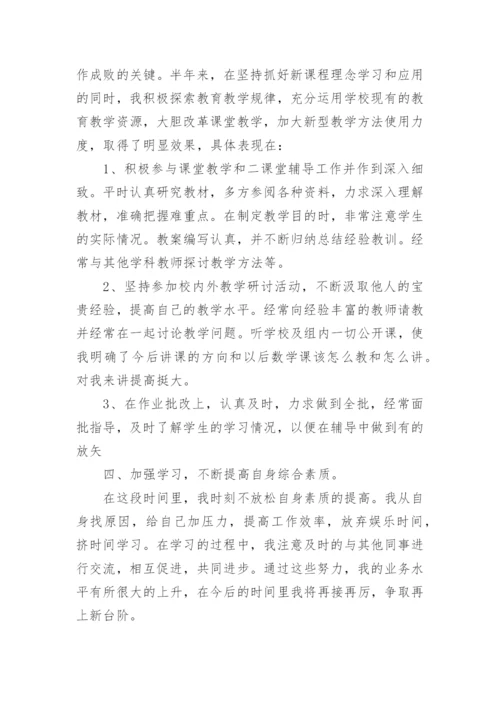 作成败的关键。半年来，在坚持抓好新课程理念学习和应用的同时，我积极探索教育教学规律，充分运用学校现有的教育教学资源，大胆改革课堂教学，加大新型教学方法使用力度，取得了明显效果，具体表现在：

1、积极参与课堂教学和二课堂辅导工作并作到深入细致。平时认真研究教材，多方参阅各种资料，力求深入理解教材，准确把握难重点。在制定教学目的时，非常注意学生的实际情况。教案编写认真，并不断归纳总结经验教训。经常与其他学科教师探讨教学方法等。

2、坚持参加校内外教学研讨活动，不断汲取他人的宝贵经验，提高自己的教学水平。经常向经验丰富的教师请教并经常在一起讨论教学问题。听学校及组内一切公开课，使我明确了今后讲课的方向和以后数学课该怎么教和怎么讲。对我来讲提高挺大。

3、在作业批改上，认真及时，力求做到全批，经常面批指导，及时了解学生的学习情况，以便在辅导中做到有的放矢

四、加强学习，不断提高自身综合素质。

在这段时间里，我时刻不放松自身素质的提高。我从自身找原因，给自己加压力，提高工作效率，放弃娱乐时间，挤时间学习。在学习的过程中，我注意及时的与其他同事进行交流，相互促进，共同进步。通过这些努力，我的业务水平有所很大的上升，在今后的时间里我将再接再厉，争取再上新台阶。